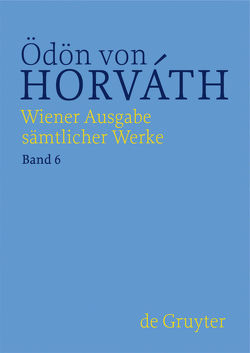 Ödön von
HORVÁTH
Wiener Ausgabe sämtlicher Werke
Band 6

de Gruyter